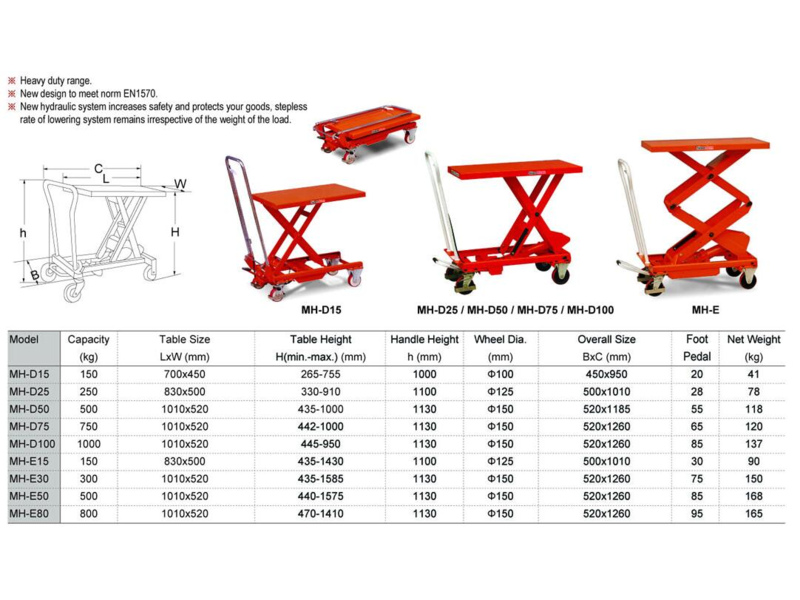 ※ Heavy duty range.
※ New design to meet norm EN1570.
※ New hydraulic system increases safety and protects your goods, stepless rate of lowering system remains irrespective of the weight of the load.

C
L
W
h
H
B

MH-D15
MH-D25 / MH-D50 / MH-D75 / MH-D100
MH-E

| Model | Capacity (kg) | Table Size LxW (mm) | Table Height H(min.-max.) (mm) | Handle Height h (mm) | Wheel Dia. (mm) | Overall Size BxC (mm) | Foot Pedal | Net Weight (kg) |
|---|---|---|---|---|---|---|---|---|
| MH-D15 | 150 | 700x450 | 265-755 | 1000 | Φ100 | 450x950 | 20 | 41 |
| MH-D25 | 250 | 830x500 | 330-910 | 1100 | Φ125 | 500x1010 | 28 | 78 |
| MH-D50 | 500 | 1010x520 | 435-1000 | 1130 | Φ150 | 520x1185 | 55 | 118 |
| MH-D75 | 750 | 1010x520 | 442-1000 | 1130 | Φ150 | 520x1260 | 65 | 120 |
| MH-D100 | 1000 | 1010x520 | 445-950 | 1130 | Φ150 | 520x1260 | 85 | 137 |
| MH-E15 | 150 | 830x500 | 435-1430 | 1100 | Φ125 | 500x1010 | 30 | 90 |
| MH-E30 | 300 | 1010x520 | 435-1585 | 1130 | Φ150 | 520x1260 | 75 | 150 |
| MH-E50 | 500 | 1010x520 | 440-1575 | 1130 | Φ150 | 520x1260 | 85 | 168 |
| MH-E80 | 800 | 1010x520 | 470-1410 | 1130 | Φ150 | 520x1260 | 95 | 165 |